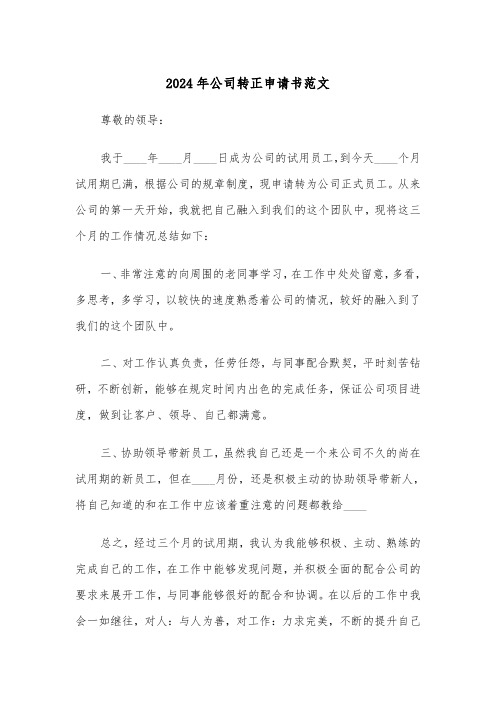 2024年公司转正申请书范文

尊敬的领导：

我于____年____月____日成为公司的试用员工，到今天____个月试用期已满，根据公司的规章制度，现申请转为公司正式员工。从来公司的第一天开始，我就把自己融入到我们的这个团队中，现将这三个月的工作情况总结如下：

一、非常注意的向周围的老同事学习，在工作中处处留意，多看，多思考，多学习，以较快的速度熟悉着公司的情况，较好的融入到了我们的这个团队中。

二、对工作认真负责，任劳任怨，与同事配合默契，平时刻苦钻研，不断创新，能够在规定时间内出色的完成任务，保证公司项目进度，做到让客户、领导、自己都满意。

三、协助领导带新员工，虽然我自己还是一个来公司不久的尚在试用期的新员工，但在____月份，还是积极主动的协助领导带新人，将自己知道的和在工作中应该着重注意的问题都教给____

总之，经过三个月的试用期，我认为我能够积极、主动、熟练的完成自己的工作，在工作中能够发现问题，并积极全面的配合公司的要求来展开工作，与同事能够很好的配合和协调。在以后的工作中我会一如继往，对人：与人为善，对工作：力求完美，不断的提升自己